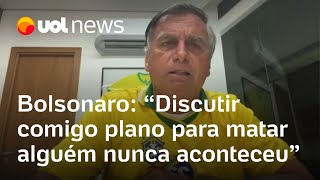 uol news

Bolsonaro: “Discutir comigo plano para matar alguém nunca aconteceu”